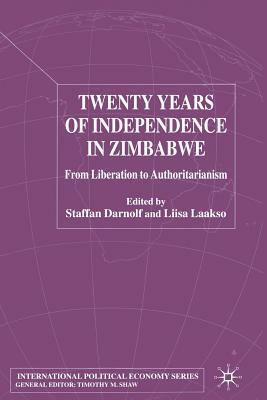 TWENTY YEARS OF INDEPENDENCE IN ZIMBABWE

From Liberation to Authoritarianism

Edited by
Staffan Darnolf and Liisa Laakso

INTERNATIONAL POLITICAL ECONOMY SERIES
GENERAL EDITOR: TIMOTHY M. SHAW